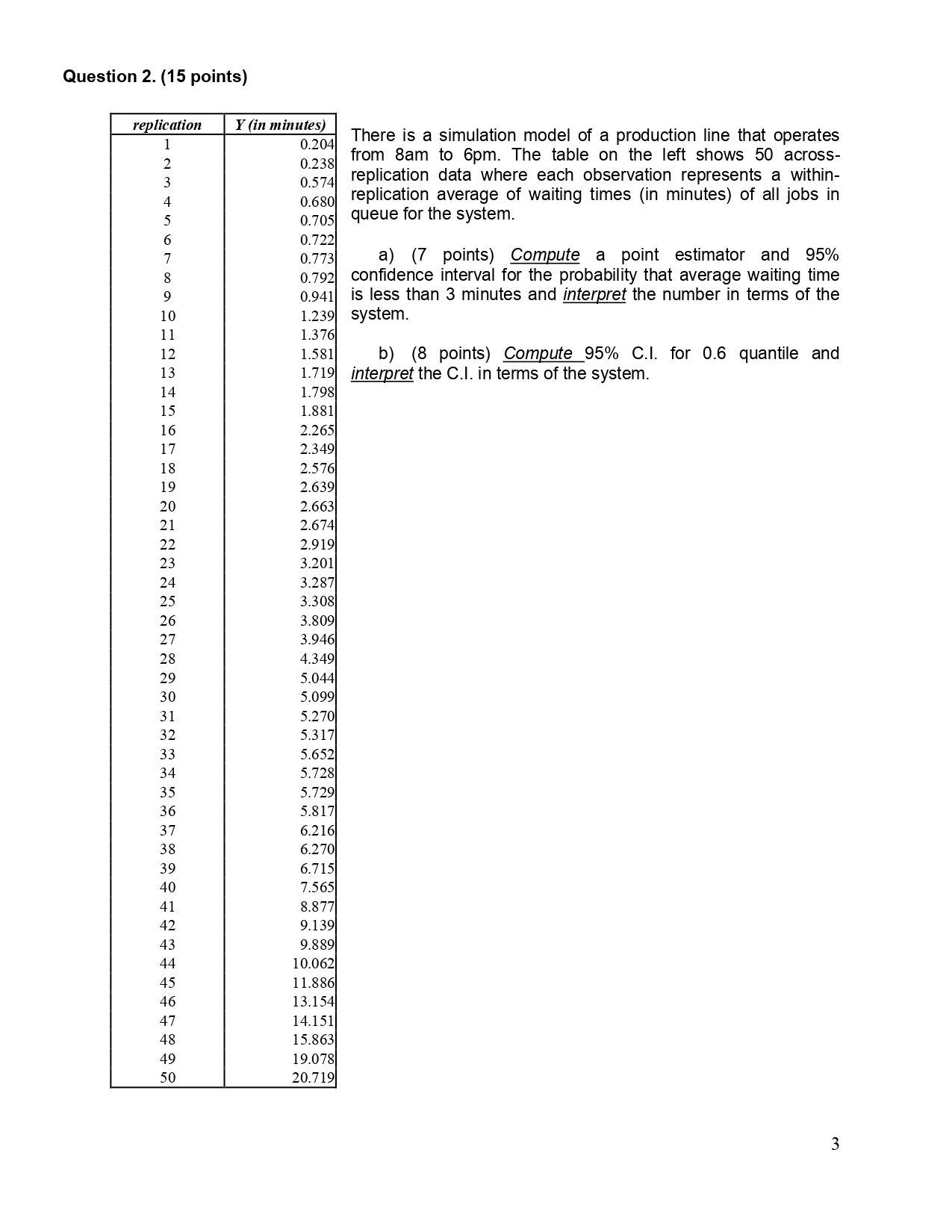 Question 2. (15 points)

| replication | Y (in minutes) |
|---|---|
| 1 | 0.204 |
| 2 | 0.238 |
| 3 | 0.574 |
| 4 | 0.680 |
| 5 | 0.705 |
| 6 | 0.722 |
| 7 | 0.773 |
| 8 | 0.792 |
| 9 | 0.941 |
| 10 | 1.239 |
| 11 | 1.376 |
| 12 | 1.581 |
| 13 | 1.719 |
| 14 | 1.798 |
| 15 | 1.881 |
| 16 | 2.265 |
| 17 | 2.349 |
| 18 | 2.576 |
| 19 | 2.639 |
| 20 | 2.663 |
| 21 | 2.674 |
| 22 | 2.919 |
| 23 | 3.201 |
| 24 | 3.287 |
| 25 | 3.308 |
| 26 | 3.809 |
| 27 | 3.946 |
| 28 | 4.349 |
| 29 | 5.044 |
| 30 | 5.099 |
| 31 | 5.270 |
| 32 | 5.317 |
| 33 | 5.652 |
| 34 | 5.728 |
| 35 | 5.729 |
| 36 | 5.817 |
| 37 | 6.216 |
| 38 | 6.270 |
| 39 | 6.715 |
| 40 | 7.565 |
| 41 | 8.877 |
| 42 | 9.139 |
| 43 | 9.889 |
| 44 | 10.062 |
| 45 | 11.886 |
| 46 | 13.154 |
| 47 | 14.151 |
| 48 | 15.863 |
| 49 | 19.078 |
| 50 | 20.719 |

There is a simulation model of a production line that operates from 8am to 6pm. The table on the left shows 50 across-replication data where each observation represents a within-replication average of waiting times (in minutes) of all jobs in queue for the system.

a) (7 points) Compute a point estimator and 95% confidence interval for the probability that average waiting time is less than 3 minutes and interpret the number in terms of the system.

b) (8 points) Compute 95% C.I. for 0.6 quantile and interpret the C.I. in terms of the system.

3